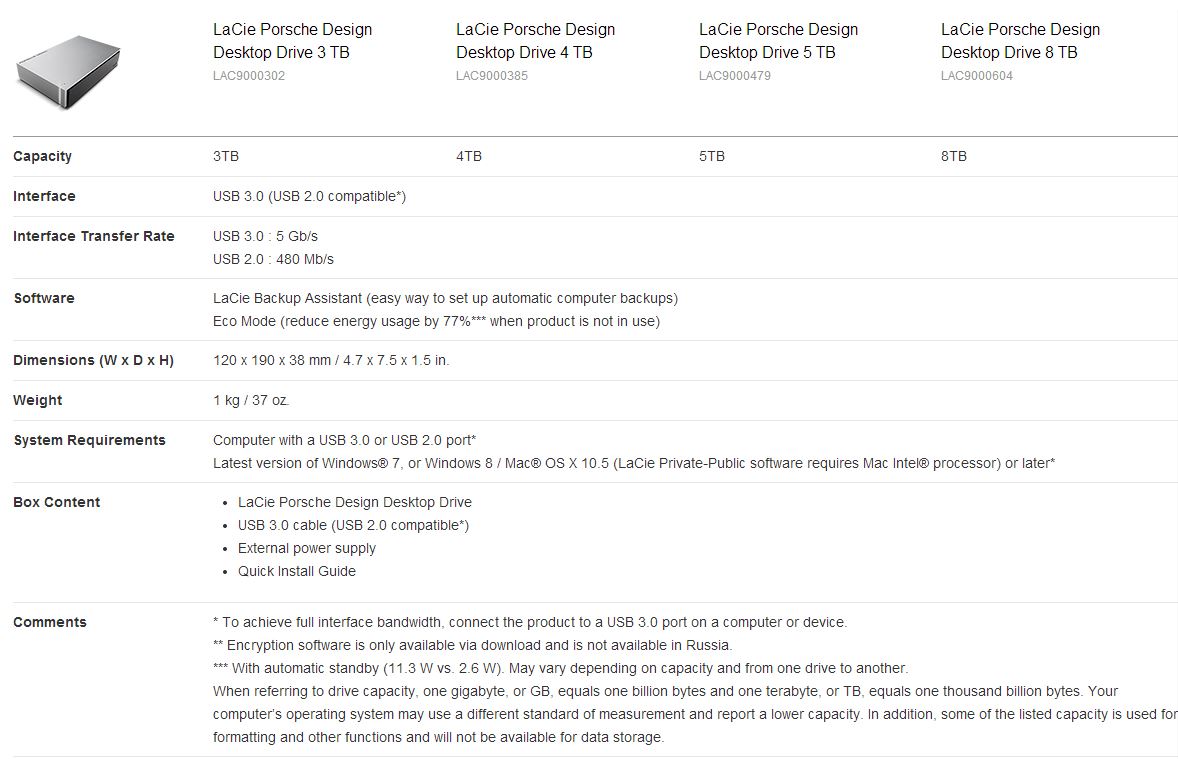 | | LaCie Porsche Design Desktop Drive 3 TB LAC9000302 | LaCie Porsche Design Desktop Drive 4 TB LAC9000385 | LaCie Porsche Design Desktop Drive 5 TB LAC9000479 | LaCie Porsche Design Desktop Drive 8 TB LAC9000604 |
|---|---|---|---|---|
| Capacity | 3TB | 4TB | 5TB | 8TB |
| Interface | USB 3.0 (USB 2.0 compatible*) | | | |
| Interface Transfer Rate | USB 3.0 : 5 Gb/s USB 2.0 : 480 Mb/s | | | |
| Software | LaCie Backup Assistant (easy way to set up automatic computer backups) Eco Mode (reduce energy usage by 77%*** when product is not in use) | | | |
| Dimensions (W x D x H) | 120 x 190 x 38 mm / 4.7 x 7.5 x 1.5 in. | | | |
| Weight | 1 kg / 37 oz. | | | |
| System Requirements | Computer with a USB 3.0 or USB 2.0 port* Latest version of Windows® 7, or Windows 8 / Mac® OS X 10.5 (LaCie Private-Public software requires Mac Intel® processor) or later* | | | |
| Box Content | • LaCie Porsche Design Desktop Drive • USB 3.0 cable (USB 2.0 compatible*) • External power supply • Quick Install Guide | | | |
| Comments | * To achieve full interface bandwidth, connect the product to a USB 3.0 port on a computer or device. ** Encryption software is only available via download and is not available in Russia. *** With automatic standby (11.3 W vs. 2.6 W). May vary depending on capacity and from one drive to another. When referring to drive capacity, one gigabyte, or GB, equals one billion bytes and one terabyte, or TB, equals one thousand billion bytes. Your computer's operating system may use a different standard of measurement and report a lower capacity. In addition, some of the listed capacity is used for formatting and other functions and will not be available for data storage. | | | |